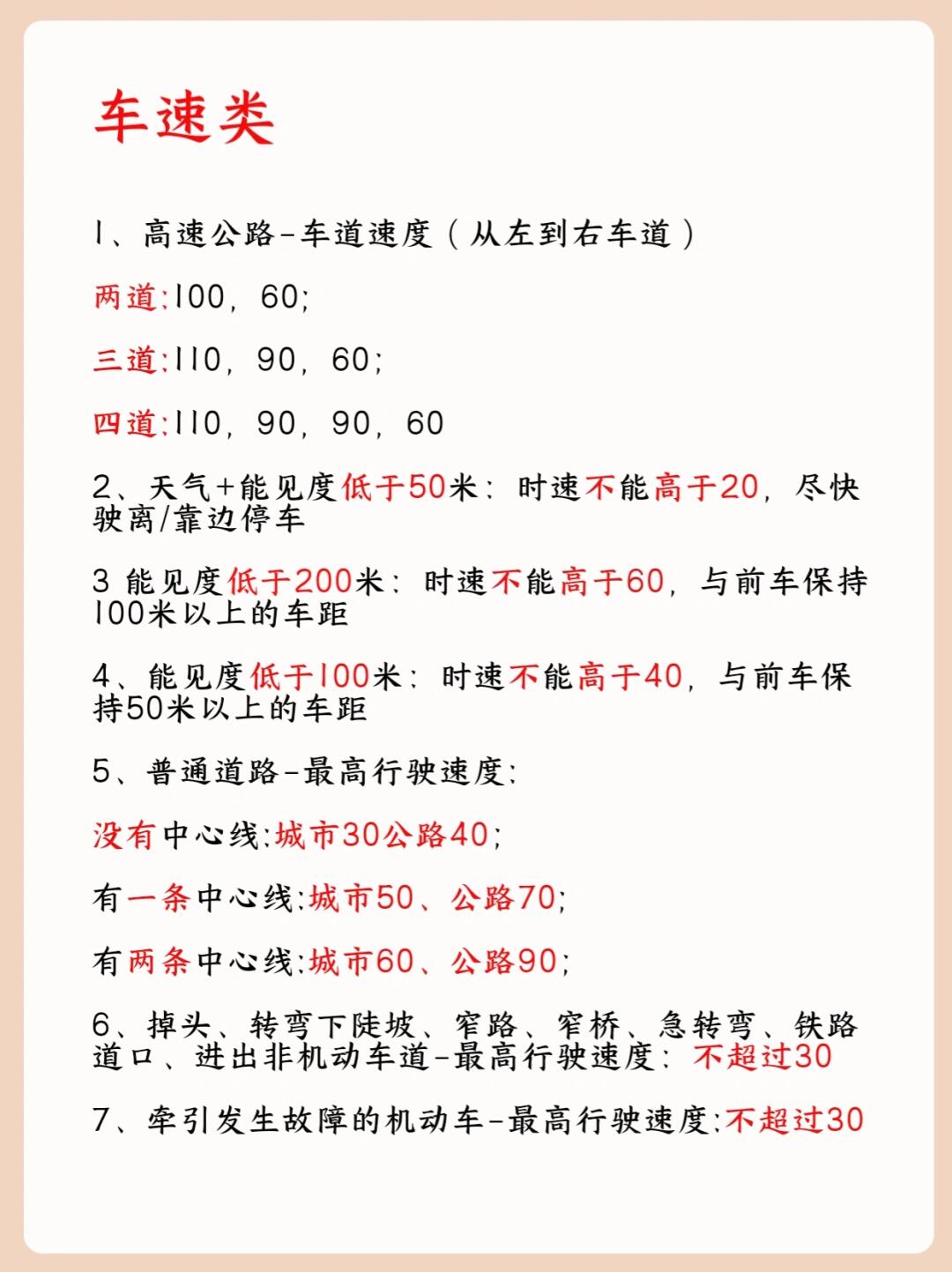 车速类

1、高速公路-车道速度（从左到右车道）

两道:100，60;

三道:110，90，60;

四道:110，90，90，60

2、天气+能见度低于50米：时速不能高于20，尽快驶离/靠边停车

3 能见度低于200米：时速不能高于60，与前车保持100米以上的车距

4、能见度低于100米：时速不能高于40，与前车保持50米以上的车距

5、普通道路-最高行驶速度:

没有中心线:城市30公路40;

有一条中心线:城市50、公路70;

有两条中心线:城市60、公路90;

6、掉头、转弯下陡坡、窄路、窄桥、急转弯、铁路道口、进出非机动车道-最高行驶速度：不超过30

7、牵引发生故障的机动车-最高行驶速度:不超过30